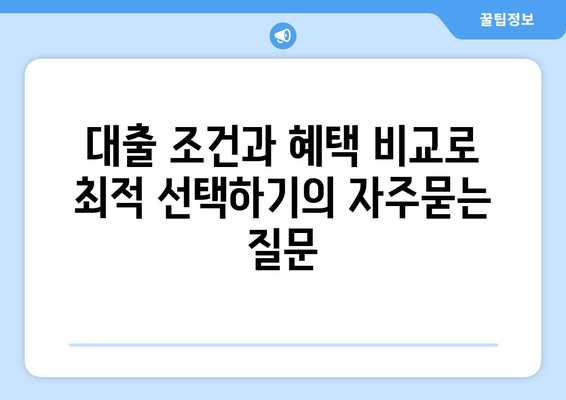 꿀팁정보

대출 조건과 혜택 비교로 최적 선택하기의 자주묻는 질문